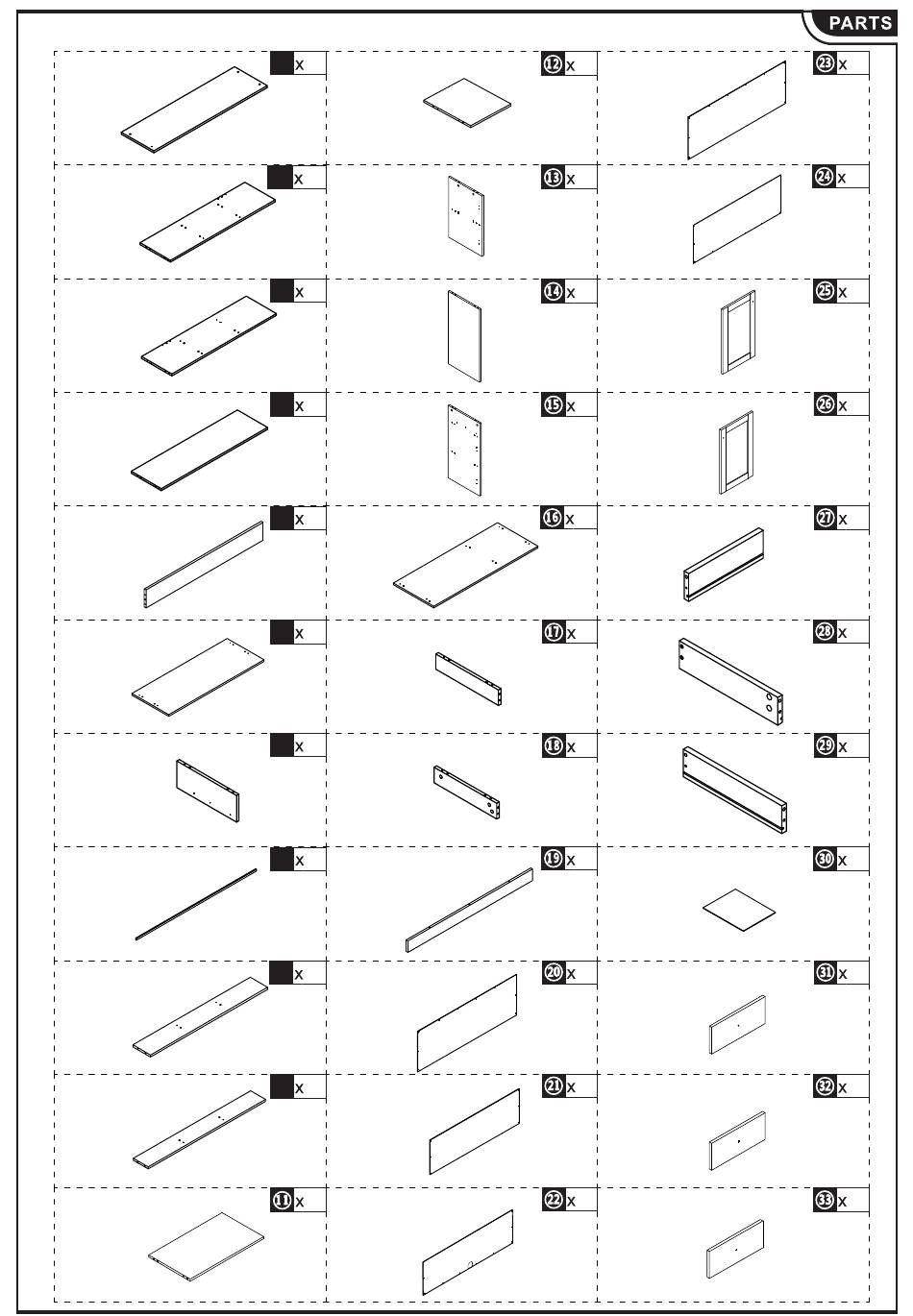 PARTS

x

x

x

x

x

x

x

x

x

x

11 x

12 x

13 x

14 x

15 x

16 x

17 x

18 x

19 x

20 x

21 x

22 x

23 x

24 x

25 x

26 x

27 x

28 x

29 x

30 x

31 x

32 x

33 x